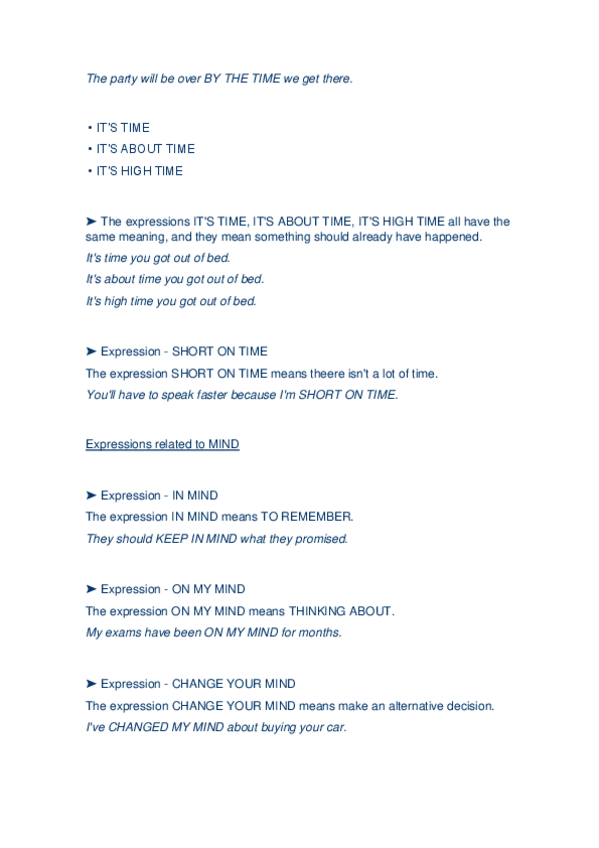 The party will be over BY THE TIME we get there.

• IT'S TIME
• IT'S ABOUT TIME
• IT'S HIGH TIME

➤ The expressions IT'S TIME, IT'S ABOUT TIME, IT'S HIGH TIME all have the same meaning, and they mean something should already have happened.
It's time you got out of bed.
It's about time you got out of bed.
It's high time you got out of bed.

➤ Expression - SHORT ON TIME
The expression SHORT ON TIME means theere isn't a lot of time.
You'll have to speak faster because I'm SHORT ON TIME.

Expressions related to MIND

➤ Expression - IN MIND
The expression IN MIND means TO REMEMBER.
They should KEEP IN MIND what they promised.

➤ Expression - ON MY MIND
The expression ON MY MIND means THINKING ABOUT.
My exams have been ON MY MIND for months.

➤ Expression - CHANGE YOUR MIND
The expression CHANGE YOUR MIND means make an alternative decision.
I've CHANGED MY MIND about buying your car.